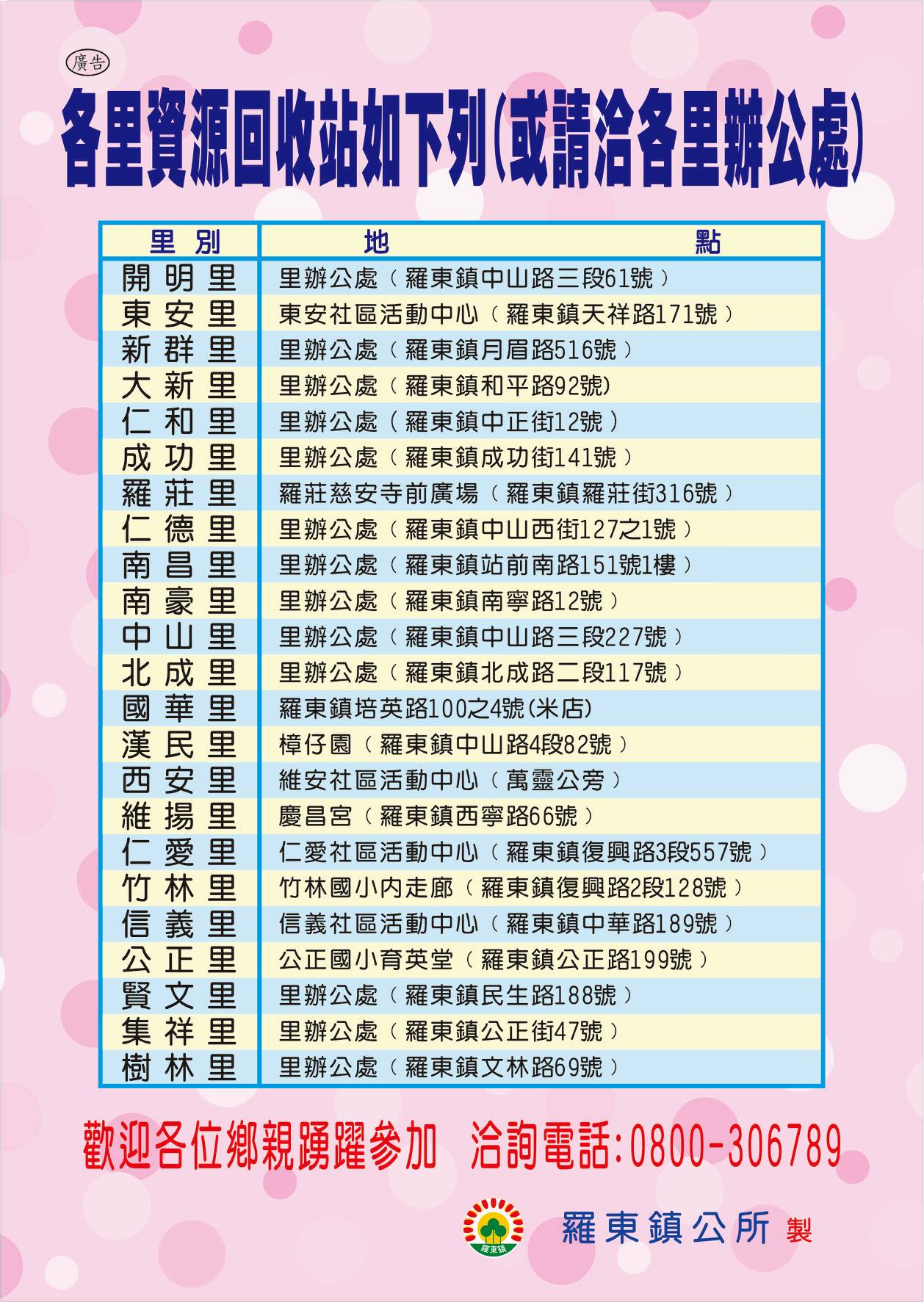 廣告

各里資源回收站如下列(或請洽各里辦公處)

| 里別 | 地點 |
|---|---|
| 開明里 | 里辦公處（羅東鎮中山路三段61號） |
| 東安里 | 東安社區活動中心（羅東鎮天祥路171號） |
| 新群里 | 里辦公處（羅東鎮月眉路516號） |
| 大新里 | 里辦公處（羅東鎮和平路92號) |
| 仁和里 | 里辦公處（羅東鎮中正街12號） |
| 成功里 | 里辦公處（羅東鎮成功街141號） |
| 羅莊里 | 羅莊慈安寺前廣場（羅東鎮羅莊街316號） |
| 仁德里 | 里辦公處（羅東鎮中山西街127之1號） |
| 南昌里 | 里辦公處（羅東鎮站前南路151號1樓） |
| 南豪里 | 里辦公處（羅東鎮南寧路12號） |
| 中山里 | 里辦公處（羅東鎮中山路三段227號） |
| 北成里 | 里辦公處（羅東鎮北成路二段117號） |
| 國華里 | 羅東鎮培英路100之4號(米店) |
| 漢民里 | 樟仔園（羅東鎮中山路4段82號） |
| 西安里 | 維安社區活動中心（萬靈公旁） |
| 維揚里 | 慶昌宮（羅東鎮西寧路66號） |
| 仁愛里 | 仁愛社區活動中心（羅東鎮復興路3段557號） |
| 竹林里 | 竹林國小內走廊（羅東鎮復興路2段128號） |
| 信義里 | 信義社區活動中心（羅東鎮中華路189號） |
| 公正里 | 公正國小育英堂（羅東鎮公正路199號） |
| 賢文里 | 里辦公處（羅東鎮民生路188號） |
| 集祥里 | 里辦公處（羅東鎮公正街47號） |
| 樹林里 | 里辦公處（羅東鎮文林路69號） |

歡迎各位鄉親踴躍參加 洽詢電話:0800-306789

羅東鎮

羅東鎮公所 製